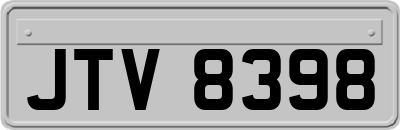 JTV 8398